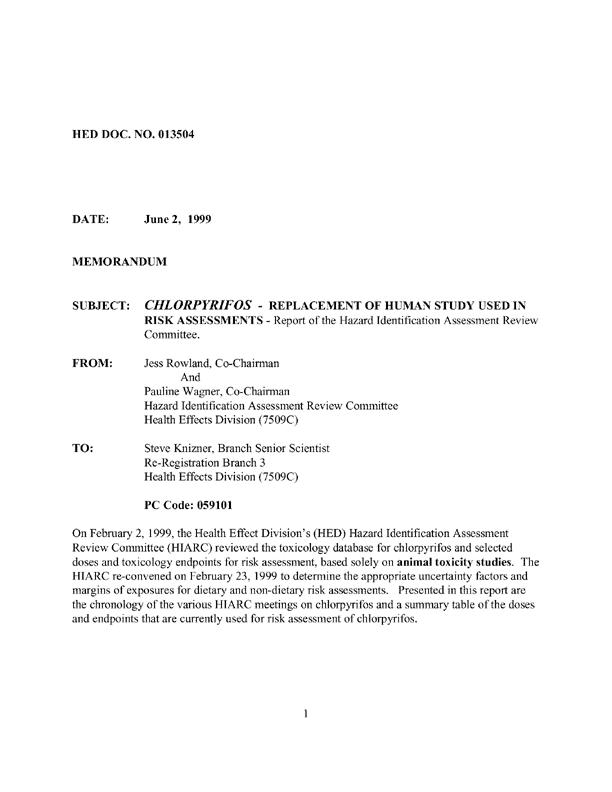 HED DOC. NO. 013504

DATE: June 2, 1999

MEMORANDUM

SUBJECT: CHLORPYRIFOS - REPLACEMENT OF HUMAN STUDY USED IN RISK ASSESSMENTS - Report of the Hazard Identification Assessment Review Committee.

FROM: Jess Rowland, Co-Chairman
And
Pauline Wagner, Co-Chairman
Hazard Identification Assessment Review Committee
Health Effects Division (7509C)

TO: Steve Knizner, Branch Senior Scientist
Re-Registration Branch 3
Health Effects Division (7509C)

PC Code: 059101

On February 2, 1999, the Health Effect Division's (HED) Hazard Identification Assessment Review Committee (HIARC) reviewed the toxicology database for chlorpyrifos and selected doses and toxicology endpoints for risk assessment, based solely on animal toxicity studies. The HIARC re-convened on February 23, 1999 to determine the appropriate uncertainty factors and margins of exposures for dietary and non-dietary risk assessments. Presented in this report are the chronology of the various HIARC meetings on chlorpyrifos and a summary table of the doses and endpoints that are currently used for risk assessment of chlorpyrifos.

1